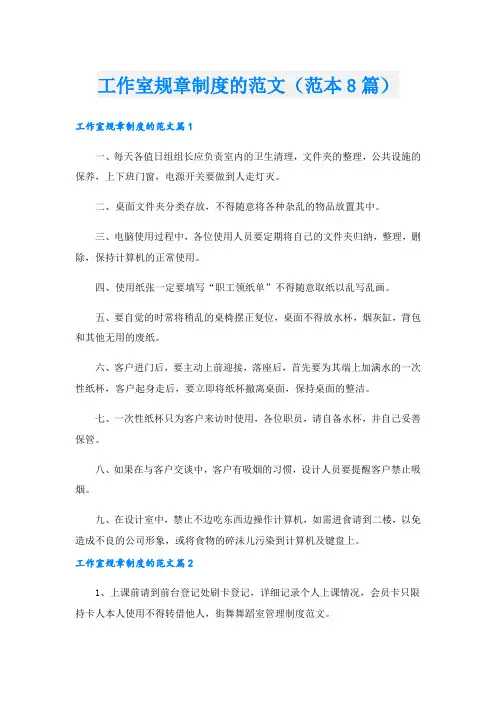 工作室规章制度的范文（范本8篇）

工作室规章制度的范文篇1

一、每天各值日组组长应负责室内的卫生清理，文件夹的整理，公共设施的保养，上下班门窗，电源开关要做到人走灯灭。

二、桌面文件夹分类存放，不得随意将各种杂乱的物品放置其中。

三、电脑使用过程中，各位使用人员要定期将自己的文件夹归纳，整理，删除，保持计算机的正常使用。

四、使用纸张一定要填写“职工领纸单”不得随意取纸以乱写乱画。

五、要自觉的时常将稍乱的桌椅摆正复位，桌面不得放水杯，烟灰缸，背包和其他无用的废纸。

六、客户进门后，要主动上前迎接，落座后，首先要为其端上加满水的一次性纸杯，客户起身走后，要立即将纸杯撤离桌面，保持桌面的整洁。

七、一次性纸杯只为客户来访时使用，各位职员，请自备水杯，并自己妥善保管。

八、如果在与客户交谈中，客户有吸烟的习惯，设计人员要提醒客户禁止吸烟。

九、在设计室中，禁止不边吃东西边操作计算机，如需进食请到二楼，以免造成不良的公司形象，或将食物的碎沫儿污染到计算机及键盘上。

工作室规章制度的范文篇2

1、上课前请到前台登记处刷卡登记，详细记录个人上课情况，会员卡只限持卡人本人使用不得转借他人，街舞舞蹈室管理制度范文。